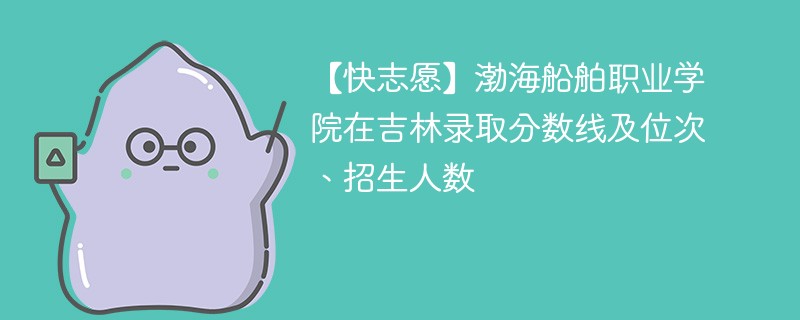 【快志愿】渤海船舶职业学院在吉林录取分数线及位次、招生人数